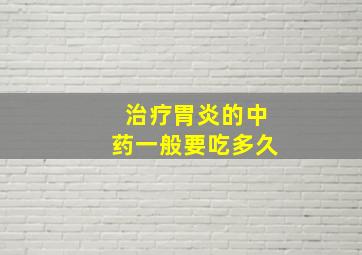 治疗胃炎的中药一般要吃多久